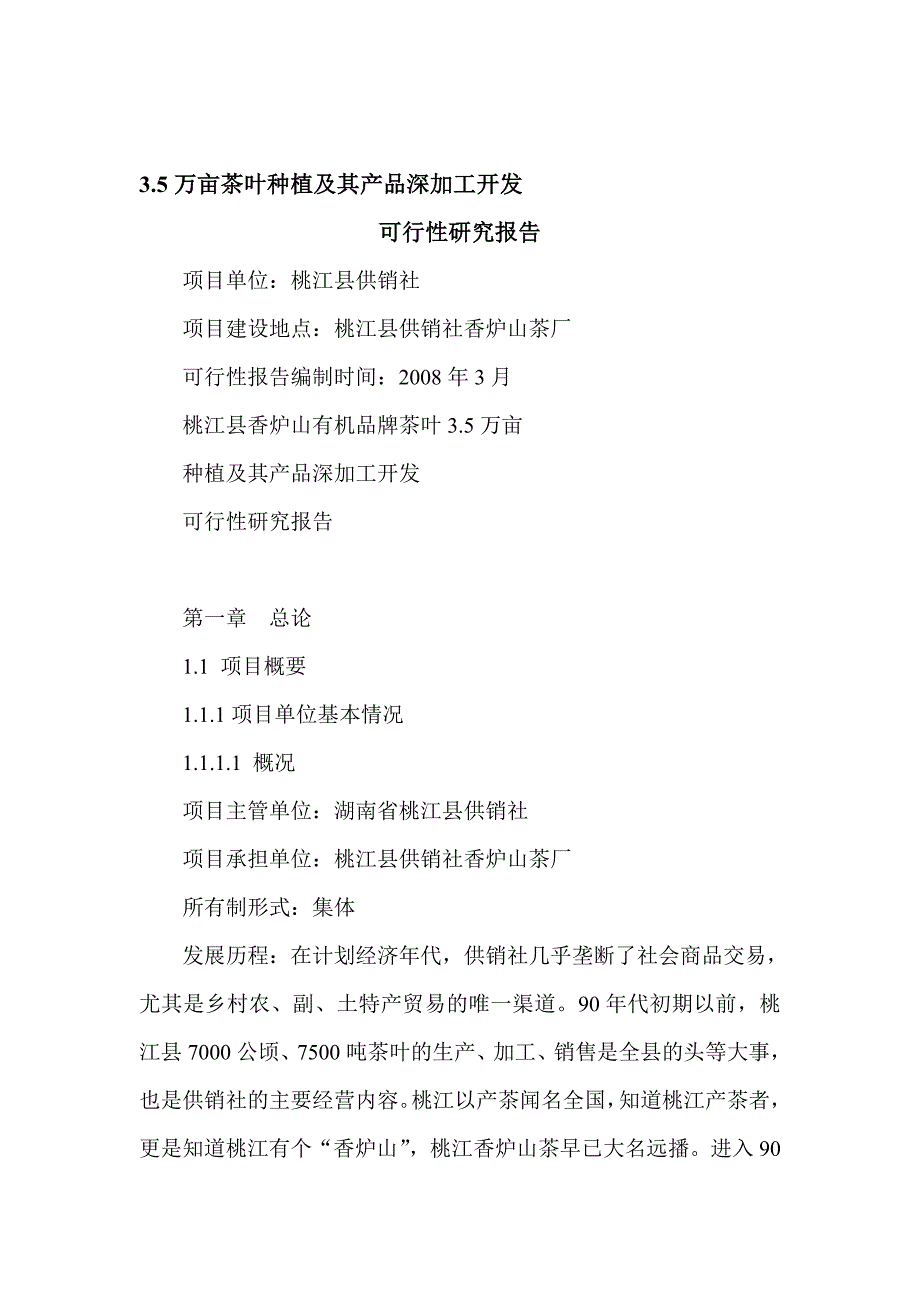 3.5 万亩茶叶种植及其产品深加工开发

可行性研究报告

项目单位：桃江县供销社

项目建设地点：桃江县供销社香炉山茶厂

可行性报告编制时间：2008 年 3 月

桃江县香炉山有机品牌茶叶 3.5 万亩

种植及其产品深加工开发

可行性研究报告

第一章　总论

1.1 项目概要

1.1.1 项目单位基本情况

1.1.1.1 概况

项目主管单位：湖南省桃江县供销社

项目承担单位：桃江县供销社香炉山茶厂

所有制形式：集体

发展历程：在计划经济年代，供销社几乎垄断了社会商品交易，尤其是乡村农、副、土特产贸易的唯一渠道。90 年代初期以前，桃江县 7000 公顷、7500 吨茶叶的生产、加工、销售是全县的头等大事，也是供销社的主要经营内容。桃江以产茶闻名全国，知道桃江产茶者，更是知道桃江有个“香炉山”，桃江香炉山茶早已大名远播。进入 90